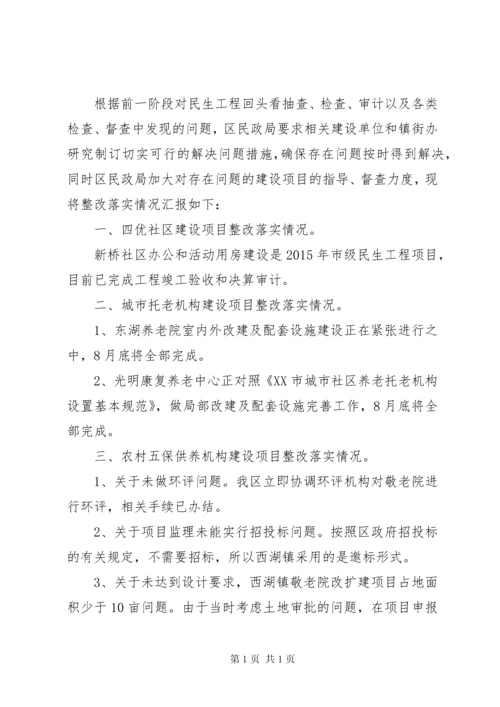 根据前一阶段对民生工程回头看抽查、检查、审计以及各类检查、督查中发现的问题，区民政局要求相关建设单位和镇街办研究制订切实可行的解决问题措施，确保存在问题按时得到解决，同时区民政局加大对存在问题的建设项目的指导、督查力度，现将整改落实情况汇报如下：

一、四优社区建设项目整改落实情况。

新桥社区办公和活动用房建设是2015年市级民生工程项目，目前已完成工程竣工验收和决算审计。

二、城市托老机构建设项目整改落实情况。

1、东湖养老院室内外改建及配套设施建设正在紧张进行之中，8月底将全部完成。

2、光明康复养老中心正对照《XX市城市社区养老托老机构设置基本规范》，做局部改建及配套设施完善工作，8月底将全部完成。

三、农村五保供养机构建设项目整改落实情况。

1、关于未做环评问题。我区立即协调环评机构对敬老院进行环评，相关手续已办结。

2、关于项目监理未能实行招投标问题。按照区政府招投标的有关规定，不需要招标，所以西湖镇采用的是邀标形式。

3、关于未达到设计要求，西湖镇敬老院改扩建项目占地面积少于10亩问题。由于当时考虑土地审批的问题，在项目申报

第1页 共1页